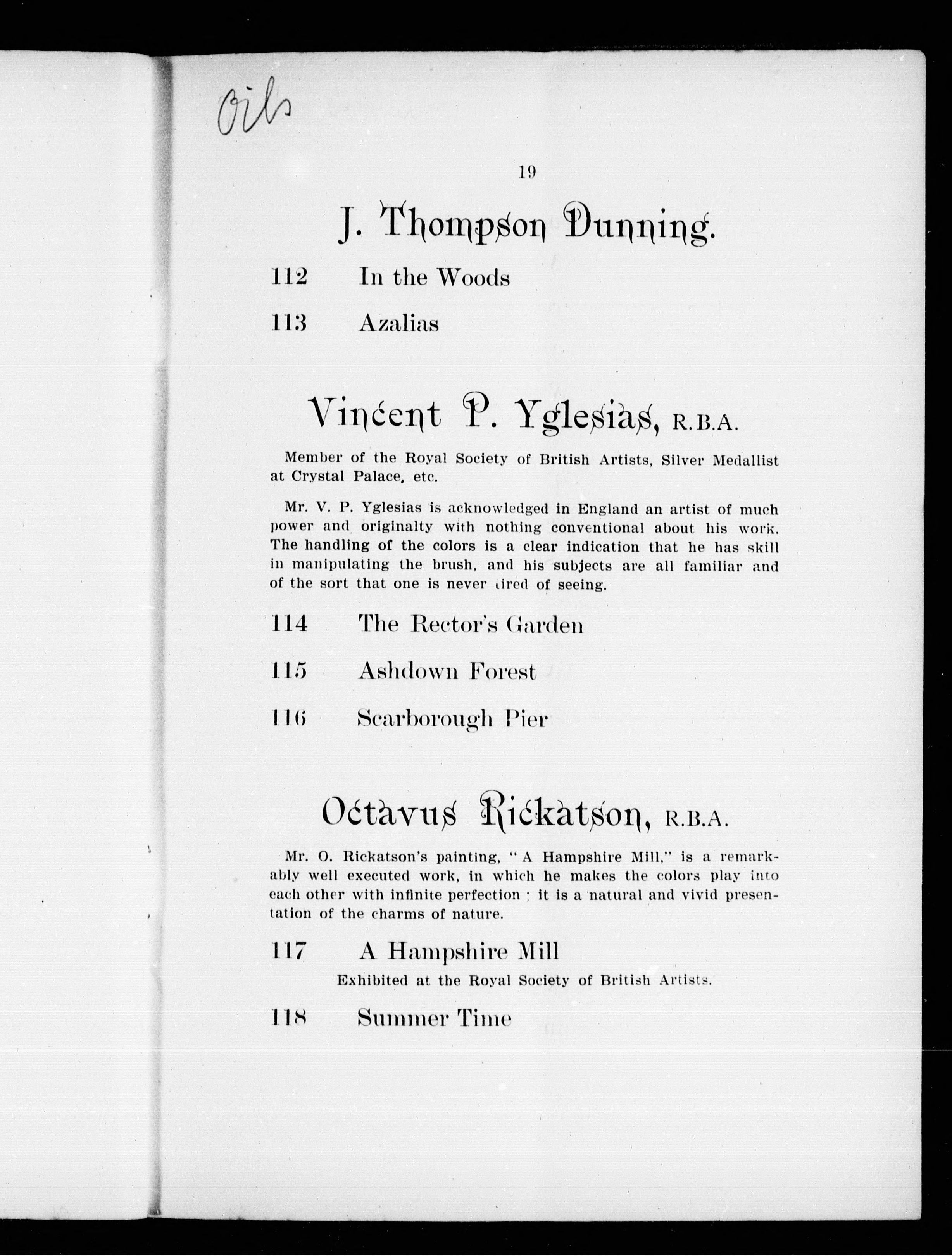 Oils

19

J. Thompson Dunning.

112 In the Woods

113 Azalias

Vincent P. Yglesias, R.B.A.

Member of the Royal Society of British Artists, Silver Medallist at Crystal Palace, etc.

Mr. V. P. Yglesias is acknowledged in England an artist of much power and originalty with nothing conventional about his work. The handling of the colors is a clear indication that he has skill in manipulating the brush, and his subjects are all familiar and of the sort that one is never tired of seeing.

114 The Rector's Garden

115 Ashdown Forest

116 Scarborough Pier

Octavus Rickatson, R.B.A.

Mr. O. Rickatson's painting, "A Hampshire Mill," is a remarkably well executed work, in which he makes the colors play into each other with infinite perfection; it is a natural and vivid presentation of the charms of nature.

117 A Hampshire Mill
Exhibited at the Royal Society of British Artists.

118 Summer Time